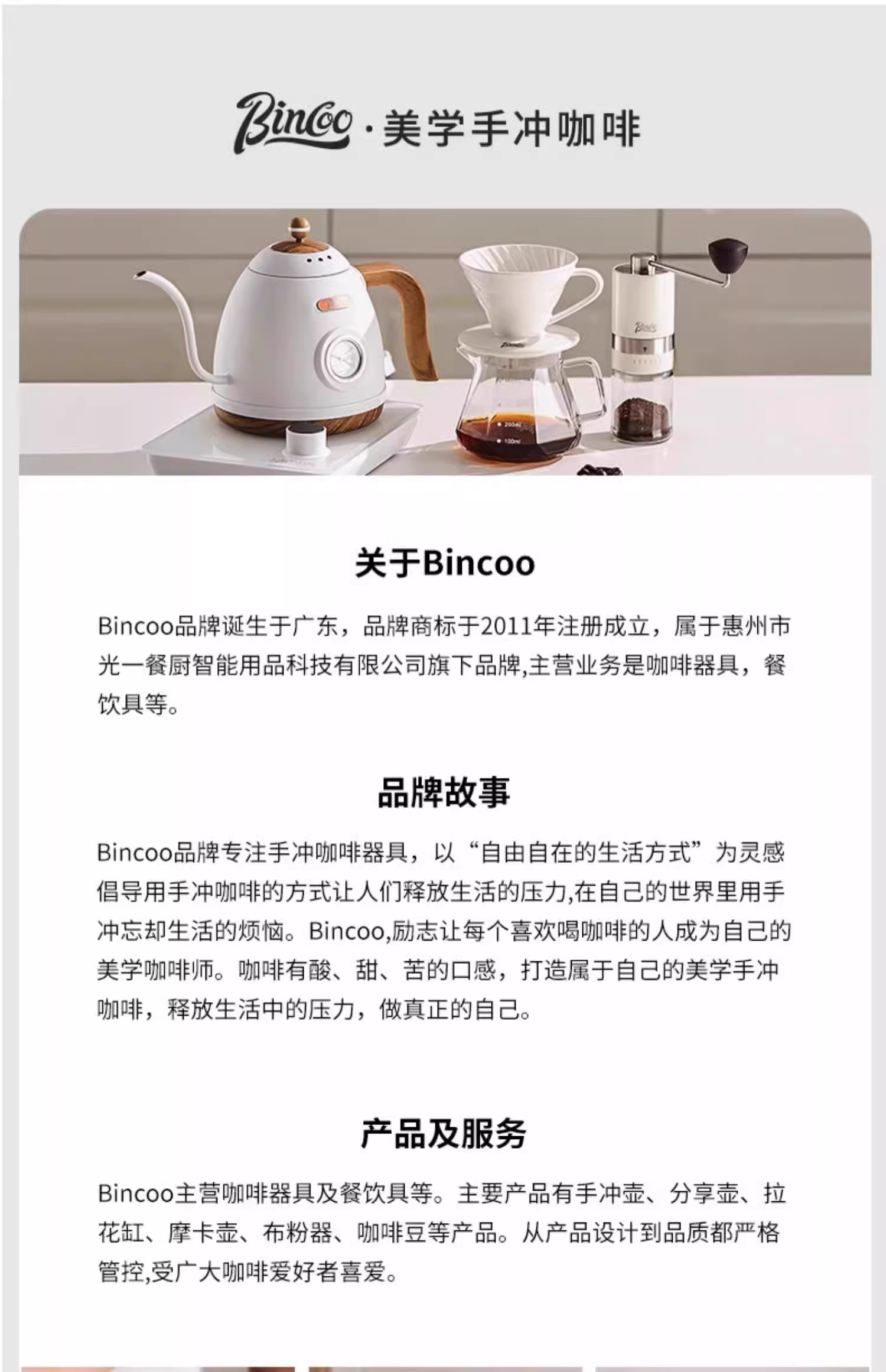 Bincoo·美学手冲咖啡

关于Bincoo

Bincoo品牌诞生于广东，品牌商标于2011年注册成立，属于惠州市光一餐厨智能用品科技有限公司旗下品牌,主营业务是咖啡器具，餐饮具等。

品牌故事

Bincoo品牌专注手冲咖啡器具，以“自由自在的生活方式”为灵感倡导用手冲咖啡的方式让人们释放生活的压力,在自己的世界里用手冲忘却生活的烦恼。Bincoo,励志让每个喜欢喝咖啡的人成为自己的美学咖啡师。咖啡有酸、甜、苦的口感，打造属于自己的美学手冲咖啡，释放生活中的压力，做真正的自己。

产品及服务

Bincoo主营咖啡器具及餐饮具等。主要产品有手冲壶、分享壶、拉花缸、摩卡壶、布粉器、咖啡豆等产品。从产品设计到品质都严格管控,受广大咖啡爱好者喜爱。